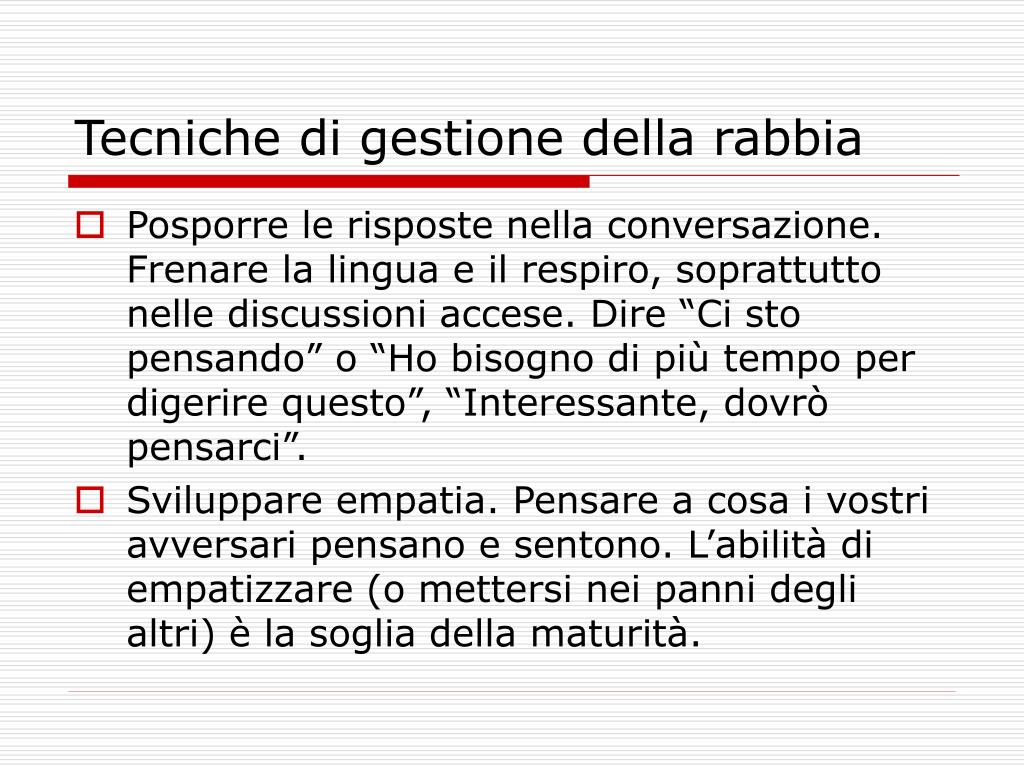 Tecniche di gestione della rabbia

Posporre le risposte nella conversazione. Frenare la lingua e il respiro, soprattutto nelle discussioni accese. Dire “Ci sto pensando” o “Ho bisogno di più tempo per digerire questo”, “Interessante, dovrò pensarci”.

Sviluppare empatia. Pensare a cosa i vostri avversari pensano e sentono. L’abilità di empatizzare (o mettersi nei panni degli altri) è la soglia della maturità.